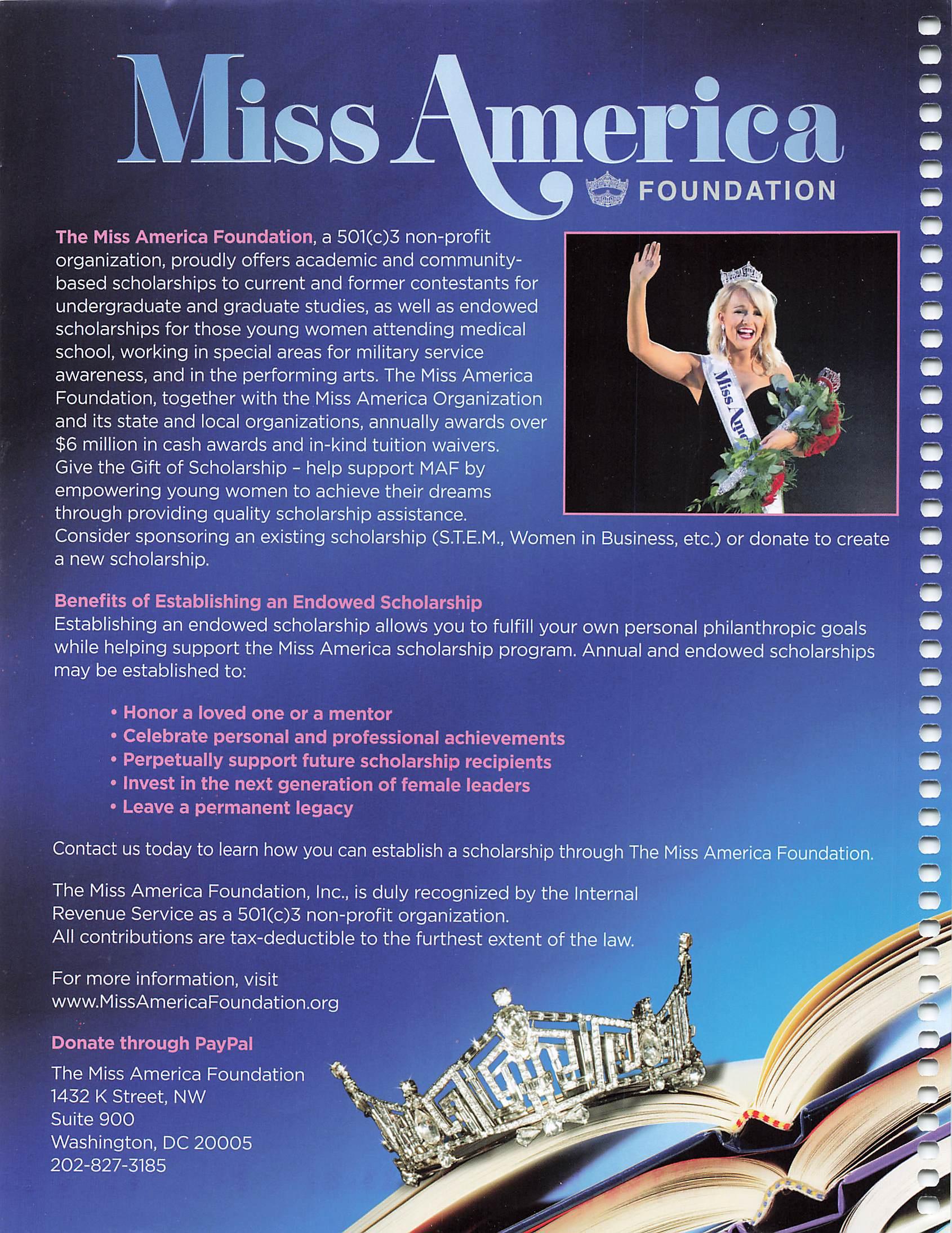 Miss America FOUNDATION

The Miss America Foundation, a 501(c)3 non-profit organization, proudly offers academic and community-based scholarships to current and former contestants for undergraduate and graduate studies, as well as endowed scholarships for those young women attending medical school, working in special areas for military service awareness, and in the performing arts. The Miss America Foundation, together with the Miss America Organization and its state and local organizations, annually awards over $6 million in cash awards and in-kind tuition waivers. Give the Gift of Scholarship – help support MAF by empowering young women to achieve their dreams through providing quality scholarship assistance. Consider sponsoring an existing scholarship (S.T.E.M., Women in Business, etc.) or donate to create a new scholarship.

Miss Ame

Benefits of Establishing an Endowed Scholarship
Establishing an endowed scholarship allows you to fulfill your own personal philanthropic goals while helping support the Miss America scholarship program. Annual and endowed scholarships may be established to:

• Honor a loved one or a mentor
• Celebrate personal and professional achievements
• Perpetually support future scholarship recipients
• Invest in the next generation of female leaders
• Leave a permanent legacy

Contact us today to learn how you can establish a scholarship through The Miss America Foundation.

The Miss America Foundation, Inc., is duly recognized by the Internal Revenue Service as a 501(c)3 non-profit organization. All contributions are tax-deductible to the furthest extent of the law.

For more information, visit www.MissAmericaFoundation.org

Donate through PayPal

The Miss America Foundation
1432 K Street, NW
Suite 900
Washington, DC 20005
202-827-3185